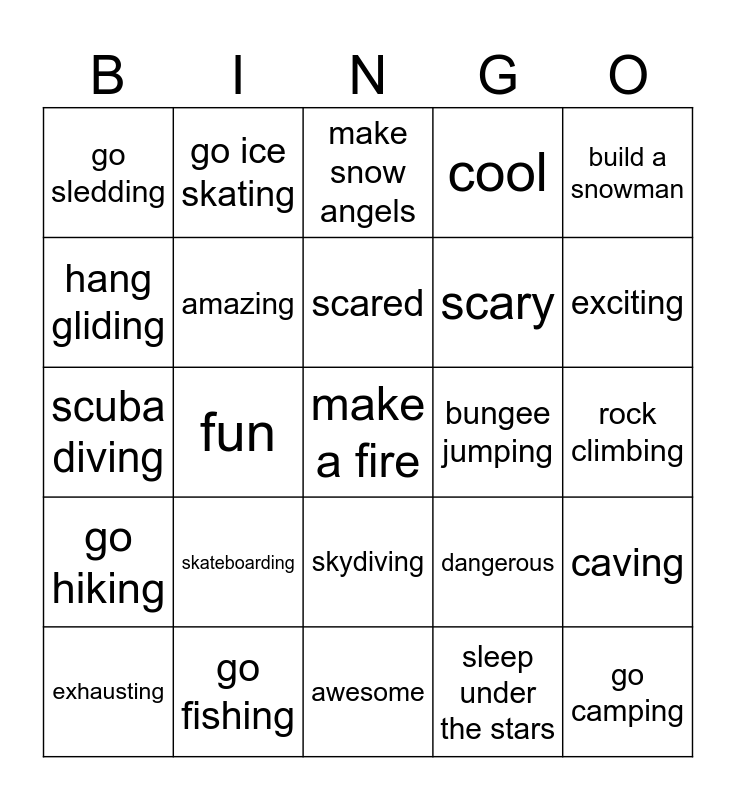 | B | I | N | G | O |
|---|---|---|---|---|
| go sledding | go ice skating | make snow angels | cool | build a snowman |
| hang gliding | amazing | scared | scary | exciting |
| scuba diving | fun | make a fire | bungee jumping | rock climbing |
| go hiking | skateboarding | skydiving | dangerous | caving |
| exhausting | go fishing | awesome | sleep under the stars | go camping |